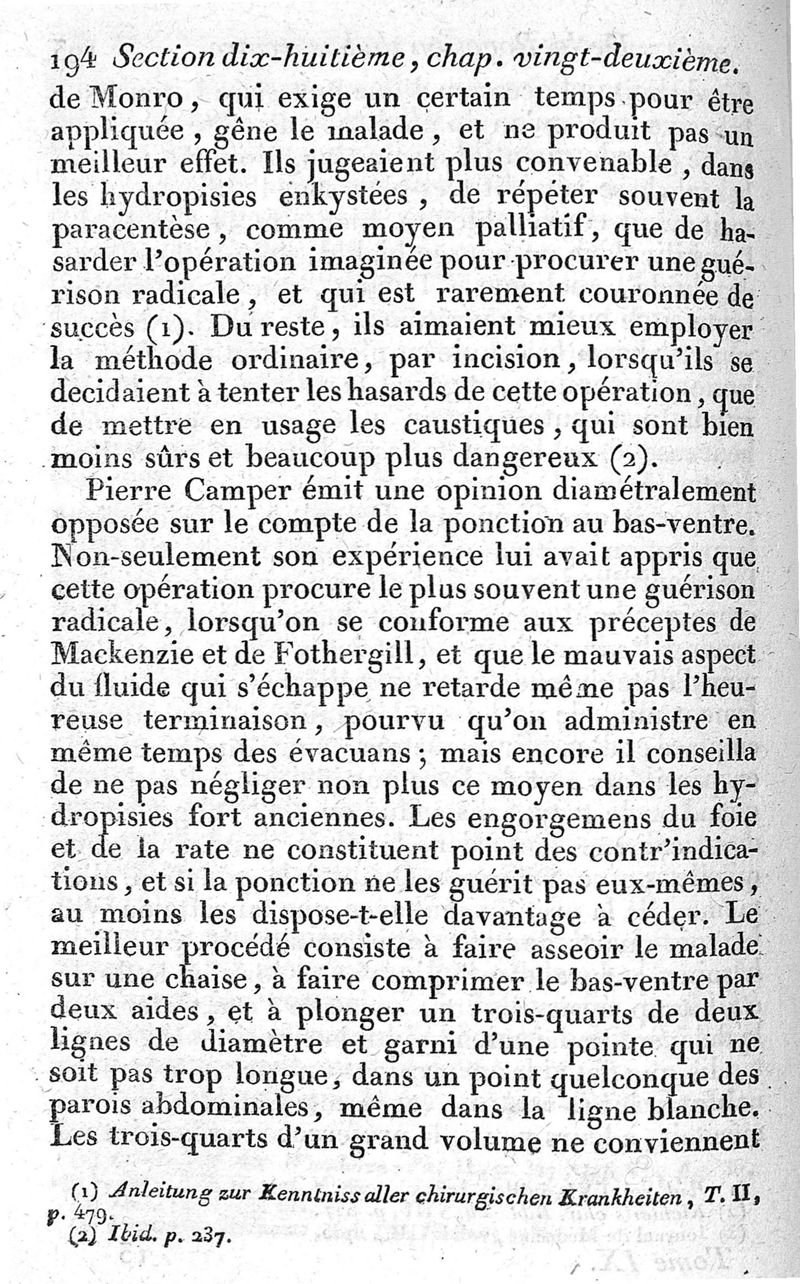 194 Section dix-huitième, chap. vingt-deuxième.

de Monro, qui exige un certain temps pour être appliquée, gêne le malade, et ne produit pas un meilleur effet. Ils jugeaient plus convenable, dans les hydropisies enkystées, de répéter souvent la paracentèse, comme moyen palliatif, que de hasarder l'opération imaginée pour procurer une guérison radicale, et qui est rarement couronnée de succès (1). Du reste, ils aimaient mieux employer la méthode ordinaire, par incision, lorsqu'ils se decidaient à tenter les hasards de cette opération, que de mettre en usage les caustiques, qui sont bien moins sûrs et beaucoup plus dangereux (2).

Pierre Camper émit une opinion diamétralement opposée sur le compte de la ponction au bas-ventre. Non-seulement son expérience lui avait appris que cette opération procure le plus souvent une guérison radicale, lorsqu'on se conforme aux préceptes de Mackenzie et de Fothergill, et que le mauvais aspect du fluide qui s'échappe ne retarde même pas l'heureuse terminaison, pourvu qu'on administre en même temps des évacuans; mais encore il conseilla de ne pas négliger non plus ce moyen dans les hydropisies fort anciennes. Les engorgemens du foie et de la rate ne constituent point des contr'indications, et si la ponction ne les guérit pas eux-mêmes, au moins les dispose-t-elle davantage à céder. Le meilleur procédé consiste à faire asseoir le malade sur une chaise, à faire comprimer le bas-ventre par deux aides, et à plonger un trois-quarts de deux lignes de diamètre et garni d'une pointe qui ne soit pas trop longue, dans un point quelconque des parois abdominales, même dans la ligne blanche. Les trois-quarts d'un grand volume ne conviennent

(1) Anleitung zur Kenntniss aller chirurgischen Krankheiten, T. II, p. 479.
(2) Ibid. p. 237.